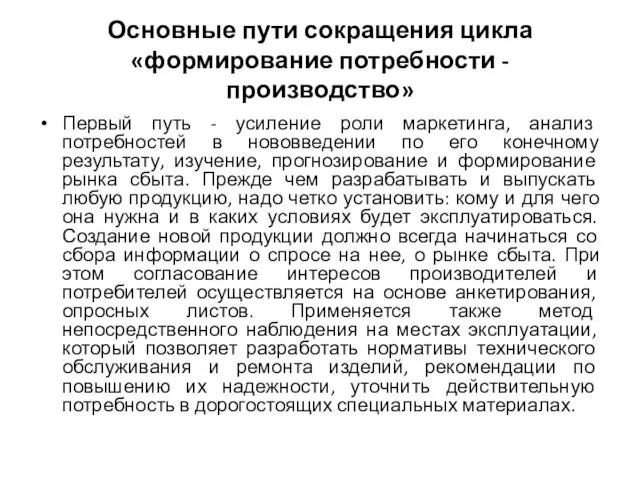 Основные пути сокращения цикла «формирование потребности - производство»

• Первый путь - усиление роли маркетинга, анализ потребностей в нововведении по его конечному результату, изучение, прогнозирование и формирование рынка сбыта. Прежде чем разрабатывать и выпускать любую продукцию, надо четко установить: кому и для чего она нужна и в каких условиях будет эксплуатироваться. Создание новой продукции должно всегда начинаться со сбора информации о спросе на нее, о рынке сбыта. При этом согласование интересов производителей и потребителей осуществляется на основе анкетирования, опросных листов. Применяется также метод непосредственного наблюдения на местах эксплуатации, который позволяет разработать нормативы технического обслуживания и ремонта изделий, рекомендации по повышению их надежности, уточнить действительную потребность в дорогостоящих специальных материалах.